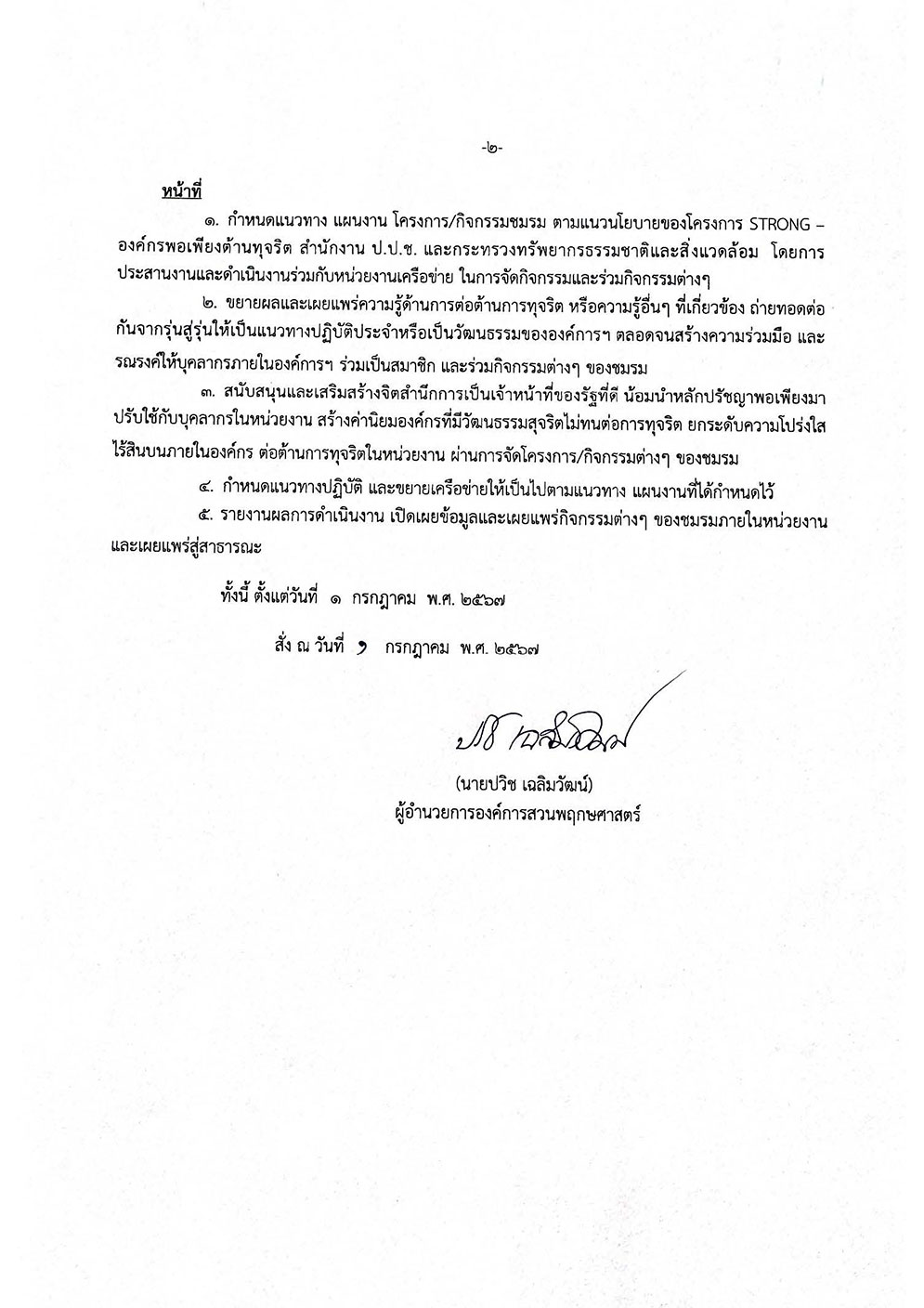 -๒-

หน้าที่

๑. กำหนดแนวทาง แผนงาน โครงการ/กิจกรรมชมรม ตามแนวนโยบายของโครงการ STRONG – องค์กรพอเพียงต้านทุจริต สำนักงาน ป.ป.ช. และกระทรวงทรัพยากรธรรมชาติและสิ่งแวดล้อม โดยการประสานงานและดำเนินงานร่วมกับหน่วยงานเครือข่าย ในการจัดกิจกรรมและร่วมกิจกรรมต่างๆ

๒. ขยายผลและเผยแพร่ความรู้ด้านการต่อต้านการทุจริต หรือความรู้อื่นๆ ที่เกี่ยวข้อง ถ่ายทอดต่อกันจากรุ่นสู่รุ่นให้เป็นแนวทางปฏิบัติประจำหรือเป็นวัฒนธรรมขององค์การฯ ตลอดจนสร้างความร่วมมือ และรณรงค์ให้บุคลากรภายในองค์การฯ ร่วมเป็นสมาชิก และร่วมกิจกรรมต่างๆ ของชมรม

๓. สนับสนุนและเสริมสร้างจิตสำนึกการเป็นเจ้าหน้าที่ของรัฐที่ดี น้อมนำหลักปรัชญาพอเพียงมาปรับใช้กับบุคลากรในหน่วยงาน สร้างค่านิยมองค์กรที่มีวัฒนธรรมสุจริตไม่ทนต่อการทุจริต ยกระดับความโปร่งใสไร้สินบนภายในองค์กร ต่อต้านการทุจริตในหน่วยงาน ผ่านการจัดโครงการ/กิจกรรมต่างๆ ของชมรม

๔. กำหนดแนวทางปฏิบัติ และขยายเครือข่ายให้เป็นไปตามแนวทาง แผนงานที่ได้กำหนดไว้

๕. รายงานผลการดำเนินงาน เปิดเผยข้อมูลและเผยแพร่กิจกรรมต่างๆ ของชมรมภายในหน่วยงานและเผยแพร่สู่สาธารณะ

ทั้งนี้ ตั้งแต่วันที่ ๑ กรกฎาคม พ.ศ. ๒๕๖๗

สั่ง ณ วันที่ ๑ กรกฎาคม พ.ศ. ๒๕๖๗

ปวิช เฉลิมวัฒน์

(นายปวิช เฉลิมวัฒน์)
ผู้อำนวยการองค์การสวนพฤกษศาสตร์